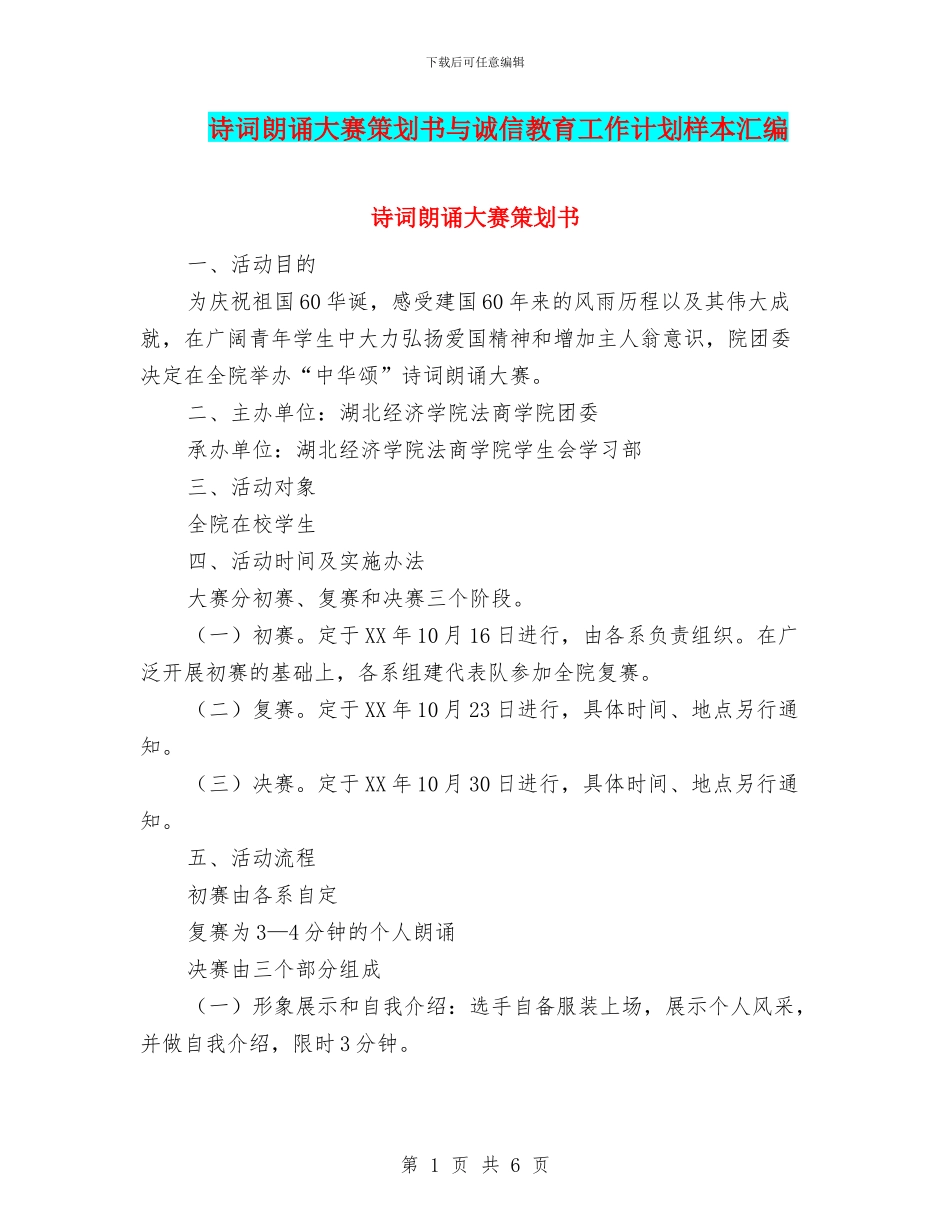 下载后可任意编辑

诗词朗诵大赛策划书与诚信教育工作计划样本汇编

诗词朗诵大赛策划书

一、活动目的

为庆祝祖国60华诞，感受建国60年来的风雨历程以及其伟大成就，在广阔青年学生中大力弘扬爱国精神和增加主人翁意识，院团委决定在全院举办“中华颂”诗词朗诵大赛。

二、主办单位：湖北经济学院法商学院团委

承办单位：湖北经济学院法商学院学生会学习部

三、活动对象

全院在校学生

四、活动时间及实施办法

大赛分初赛、复赛和决赛三个阶段。

（一）初赛。定于XX年10月16日进行，由各系负责组织。在广泛开展初赛的基础上，各系组建代表队参加全院复赛。

（二）复赛。定于XX年10月23日进行，具体时间、地点另行通知。

（三）决赛。定于XX年10月30日进行，具体时间、地点另行通知。

五、活动流程

初赛由各系自定

复赛为3—4分钟的个人朗诵

决赛由三个部分组成

（一）形象展示和自我介绍：选手自备服装上场，展示个人风采，并做自我介绍，限时3分钟。

第 1 页 共 6 页